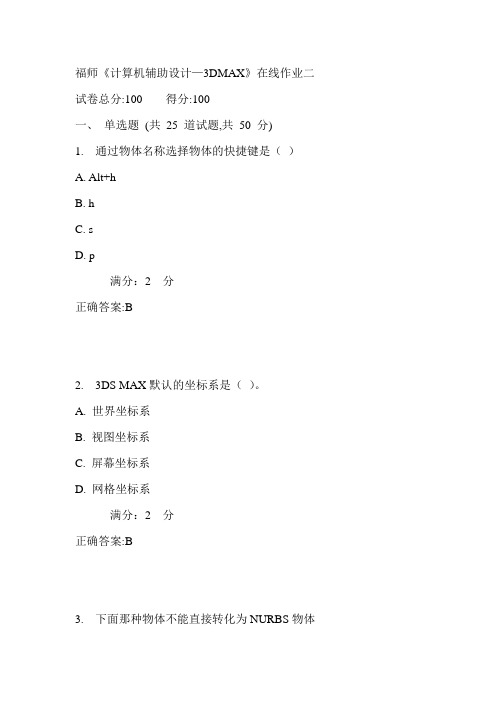 福师《计算机辅助设计—3DMAX》在线作业二

试卷总分:100　　得分:100

一、 单选题 (共 25 道试题,共 50 分)

1. 通过物体名称选择物体的快捷键是（ ）

A. Alt+h

B. h

C. s

D. p

满分：2 分

正确答案:B

2. 3DS MAX 默认的坐标系是（ ）。

A. 世界坐标系

B. 视图坐标系

C. 屏幕坐标系

D. 网格坐标系

满分：2 分

正确答案:B

3. 下面那种物体不能直接转化为 NURBS 物体